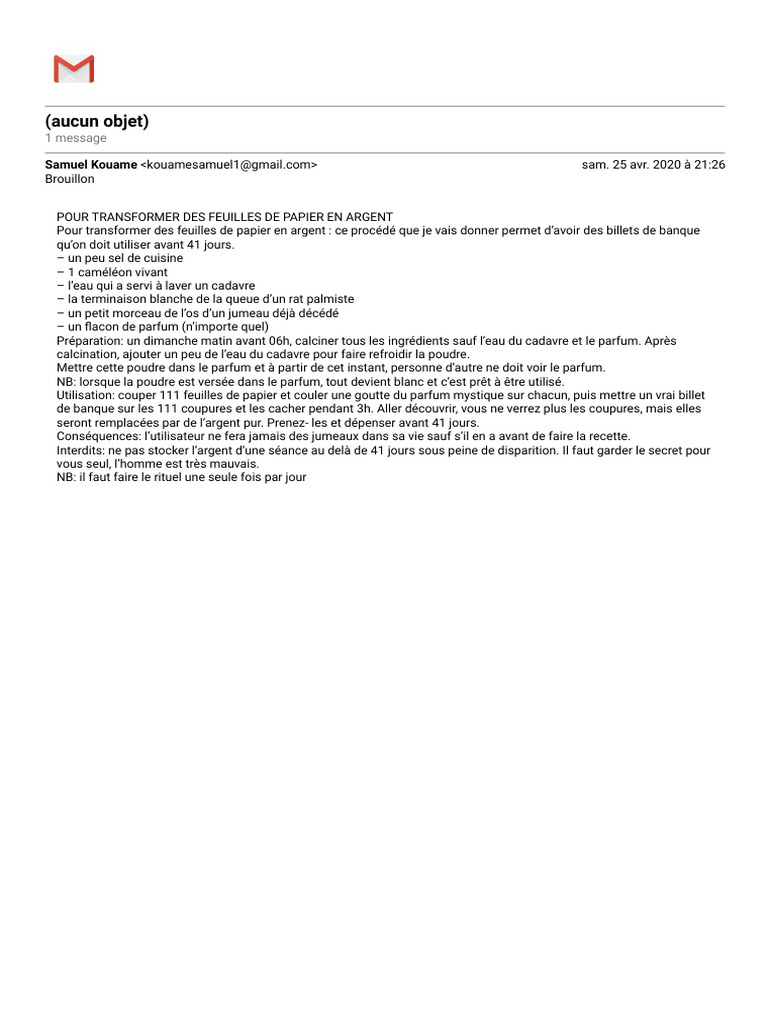 (aucun objet)
1 message

Samuel Kouame <kouamesamuel1@gmail.com> sam. 25 avr. 2020 à 21:26
Brouillon

POUR TRANSFORMER DES FEUILLES DE PAPIER EN ARGENT
Pour transformer des feuilles de papier en argent : ce procédé que je vais donner permet d'avoir des billets de banque qu'on doit utiliser avant 41 jours.
– un peu sel de cuisine
– 1 caméléon vivant
– l'eau qui a servi à laver un cadavre
– la terminaison blanche de la queue d'un rat palmiste
– un petit morceau de l'os d'un jumeau déjà décédé
– un flacon de parfum (n'importe quel)
Préparation: un dimanche matin avant 06h, calciner tous les ingrédients sauf l'eau du cadavre et le parfum. Après calcination, ajouter un peu de l'eau du cadavre pour faire refroidir la poudre.
Mettre cette poudre dans le parfum et à partir de cet instant, personne d'autre ne doit voir le parfum.
NB: lorsque la poudre est versée dans le parfum, tout devient blanc et c'est prêt à être utilisé.
Utilisation: couper 111 feuilles de papier et couler une goutte du parfum mystique sur chacun, puis mettre un vrai billet de banque sur les 111 coupures et les cacher pendant 3h. Aller découvrir, vous ne verrez plus les coupures, mais elles seront remplacées par de l'argent pur. Prenez- les et dépenser avant 41 jours.
Conséquences: l'utilisateur ne fera jamais des jumeaux dans sa vie sauf s'il en a avant de faire la recette.
Interdits: ne pas stocker l'argent d'une séance au delà de 41 jours sous peine de disparition. Il faut garder le secret pour vous seul, l'homme est très mauvais.
NB: il faut faire le rituel une seule fois par jour